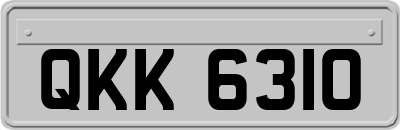 QKK 6310